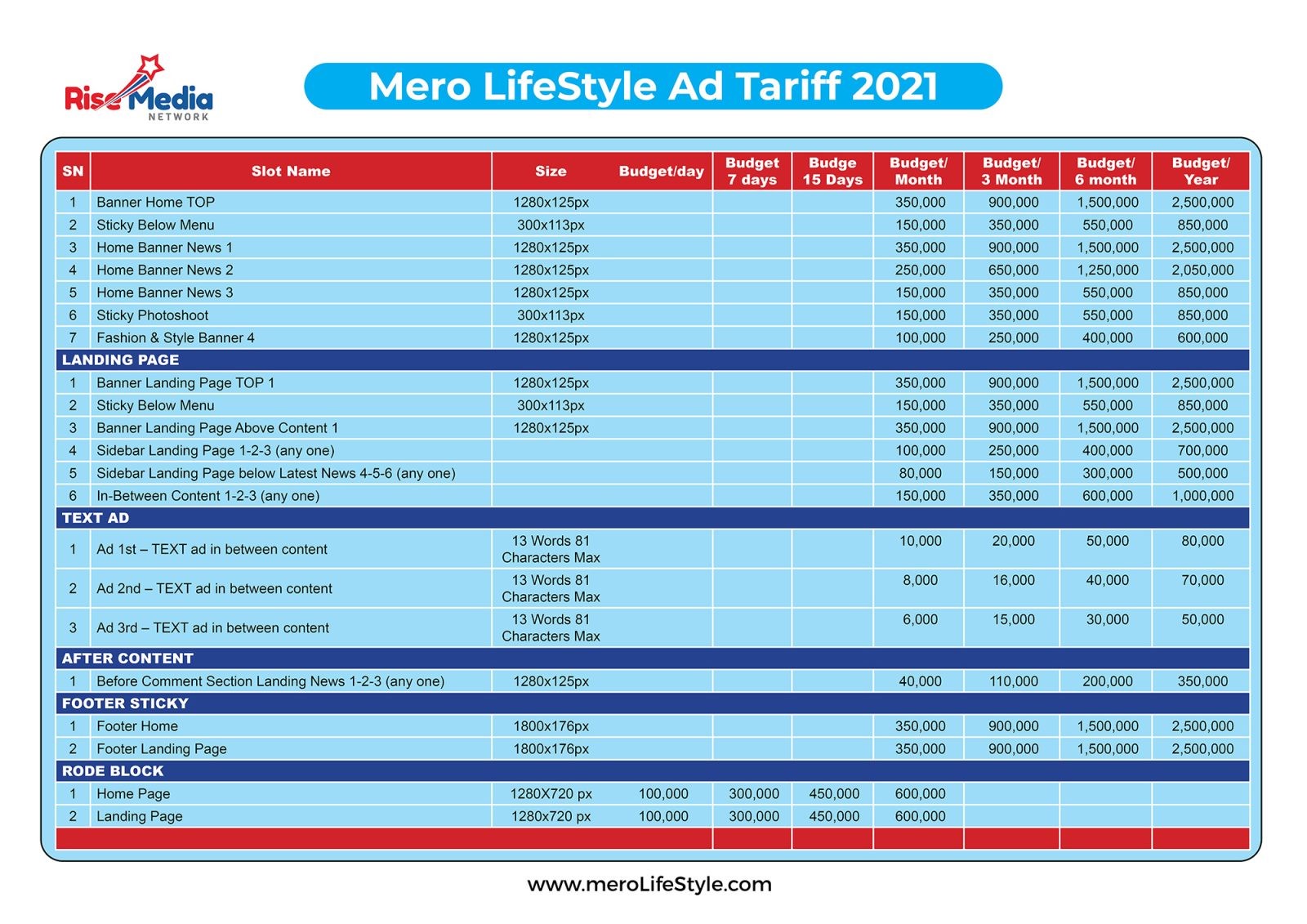 Rise Media NETWORK

Mero LifeStyle Ad Tariff 2021

| SN | Slot Name | Size | Budget/day | Budget 7 days | Budge 15 Days | Budget/ Month | Budget/ 3 Month | Budget/ 6 month | Budget/ Year |
|---|---|---|---|---|---|---|---|---|---|
| 1 | Banner Home TOP | 1280x125px | | | | 350,000 | 900,000 | 1,500,000 | 2,500,000 |
| 2 | Sticky Below Menu | 300x113px | | | | 150,000 | 350,000 | 550,000 | 850,000 |
| 3 | Home Banner News 1 | 1280x125px | | | | 350,000 | 900,000 | 1,500,000 | 2,500,000 |
| 4 | Home Banner News 2 | 1280x125px | | | | 250,000 | 650,000 | 1,250,000 | 2,050,000 |
| 5 | Home Banner News 3 | 1280x125px | | | | 150,000 | 350,000 | 550,000 | 850,000 |
| 6 | Sticky Photoshoot | 300x113px | | | | 150,000 | 350,000 | 550,000 | 850,000 |
| 7 | Fashion & Style Banner 4 | 1280x125px | | | | 100,000 | 250,000 | 400,000 | 600,000 |
| LANDING PAGE | | | | | | | | | |
| 1 | Banner Landing Page TOP 1 | 1280x125px | | | | 350,000 | 900,000 | 1,500,000 | 2,500,000 |
| 2 | Sticky Below Menu | 300x113px | | | | 150,000 | 350,000 | 550,000 | 850,000 |
| 3 | Banner Landing Page Above Content 1 | 1280x125px | | | | 350,000 | 900,000 | 1,500,000 | 2,500,000 |
| 4 | Sidebar Landing Page 1-2-3 (any one) | | | | | 100,000 | 250,000 | 400,000 | 700,000 |
| 5 | Sidebar Landing Page below Latest News 4-5-6 (any one) | | | | | 80,000 | 150,000 | 300,000 | 500,000 |
| 6 | In-Between Content 1-2-3 (any one) | | | | | 150,000 | 350,000 | 600,000 | 1,000,000 |
| TEXT AD | | | | | | | | | |
| 1 | Ad 1st – TEXT ad in between content | 13 Words 81 Characters Max | | | | 10,000 | 20,000 | 50,000 | 80,000 |
| 2 | Ad 2nd – TEXT ad in between content | 13 Words 81 Characters Max | | | | 8,000 | 16,000 | 40,000 | 70,000 |
| 3 | Ad 3rd – TEXT ad in between content | 13 Words 81 Characters Max | | | | 6,000 | 15,000 | 30,000 | 50,000 |
| AFTER CONTENT | | | | | | | | | |
| 1 | Before Comment Section Landing News 1-2-3 (any one) | 1280x125px | | | | 40,000 | 110,000 | 200,000 | 350,000 |
| FOOTER STICKY | | | | | | | | | |
| 1 | Footer Home | 1800x176px | | | | 350,000 | 900,000 | 1,500,000 | 2,500,000 |
| 2 | Footer Landing Page | 1800x176px | | | | 350,000 | 900,000 | 1,500,000 | 2,500,000 |
| RODE BLOCK | | | | | | | | | |
| 1 | Home Page | 1280X720 px | 100,000 | 300,000 | 450,000 | 600,000 | | | |
| 2 | Landing Page | 1280x720 px | 100,000 | 300,000 | 450,000 | 600,000 | | | |

www.meroLifeStyle.com